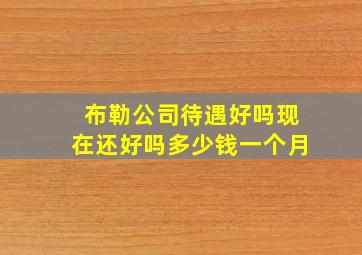 布勒公司待遇好吗现在还好吗多少钱一个月